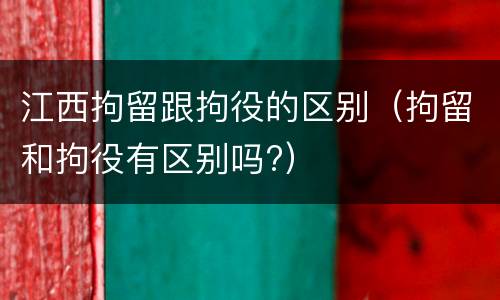 江西拘留跟拘役的区别（拘留和拘役有区别吗?）